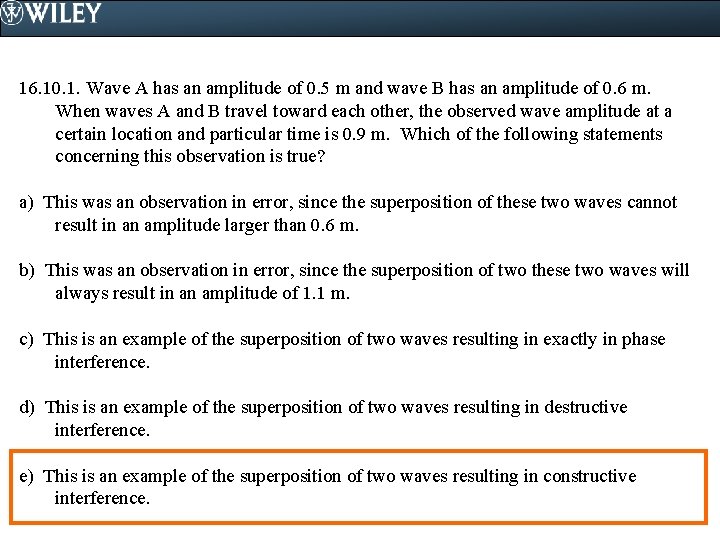 WILEY

16.10.1. Wave A has an amplitude of 0.5 m and wave B has an amplitude of 0.6 m. When waves A and B travel toward each other, the observed wave amplitude at a certain location and particular time is 0.9 m. Which of the following statements concerning this observation is true?

a) This was an observation in error, since the superposition of these two waves cannot result in an amplitude larger than 0.6 m.

b) This was an observation in error, since the superposition of two these two waves will always result in an amplitude of 1.1 m.

c) This is an example of the superposition of two waves resulting in exactly in phase interference.

d) This is an example of the superposition of two waves resulting in destructive interference.

e) This is an example of the superposition of two waves resulting in constructive interference.